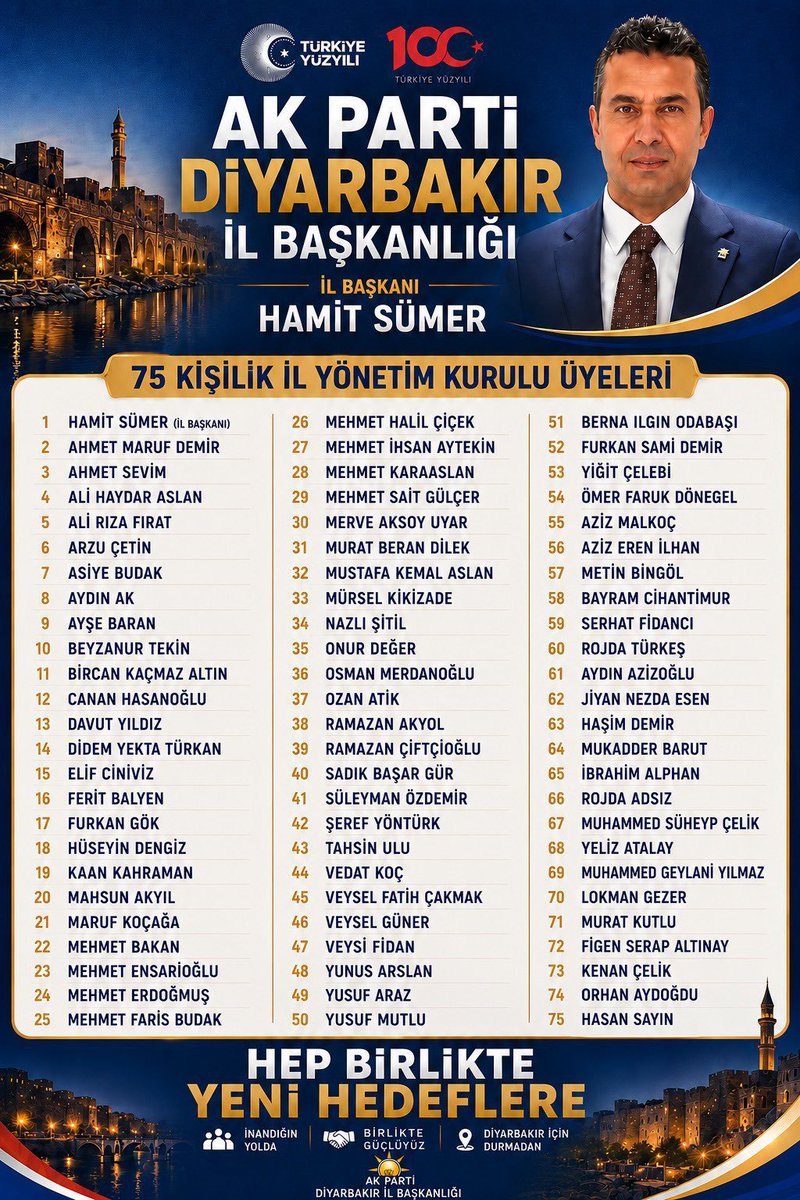 TÜRKİYE YÜZYILI

100 TÜRKİYE YÜZYILI

AK PARTİ DİYARBAKIR İL BAŞKANLIĞI

İL BAŞKANI
HAMİT SÜMER

75 KİŞİLİK İL YÖNETİM KURULU ÜYELERİ

1 HAMİT SÜMER (İL BAŞKANI)
2 AHMET MARUF DEMİR
3 AHMET SEVİM
4 ALİ HAYDAR ASLAN
5 ALİ RIZA FIRAT
6 ARZU ÇETİN
7 ASİYE BUDAK
8 AYDIN AK
9 AYŞE BARAN
10 BEYZANUR TEKİN
11 BİRCAN KAÇMAZ ALTIN
12 CANAN HASANOĞLU
13 DAVUT YILDIZ
14 DİDEM YEKTA TÜRKAN
15 ELİF CİNİVİZ
16 FERİT BALYEN
17 FURKAN GÖK
18 HÜSEYİN DENGİZ
19 KAAN KAHRAMAN
20 MAHSUN AKYIL
21 MARUF KOÇAĞA
22 MEHMET BAKAN
23 MEHMET ENSARİOĞLU
24 MEHMET ERDOĞMUŞ
25 MEHMET FARİS BUDAK

26 MEHMET HALİL ÇİÇEK
27 MEHMET İHSAN AYTEKİN
28 MEHMET KARAASLAN
29 MEHMET SAİT GÜLÇER
30 MERVE AKSOY UYAR
31 MURAT BERAN DİLEK
32 MUSTAFA KEMAL ASLAN
33 MÜRSEL KİKİZADE
34 NAZLI ŞİTİL
35 ONUR DEĞER
36 OSMAN MERDANOĞLU
37 OZAN ATİK
38 RAMAZAN AKYOL
39 RAMAZAN ÇİFTÇİOĞLU
40 SADIK BAŞAR GÜR
41 SÜLEYMAN ÖZDEMİR
42 ŞEREF YÖNTÜRK
43 TAHSİN ULU
44 VEDAT KOÇ
45 VEYSEL FATİH ÇAKMAK
46 VEYSEL GÜNER
47 VEYSİ FİDAN
48 YUNUS ARSLAN
49 YUSUF ARAZ
50 YUSUF MUTLU

51 BERNA ILGIN ODABAŞI
52 FURKAN SAMİ DEMİR
53 YİĞİT ÇELEBİ
54 ÖMER FARUK DÖNEGEL
55 AZİZ MALKOÇ
56 AZİZ EREN İLHAN
57 METİN BİNGÖL
58 BAYRAM CİHANTİMUR
59 SERHAT FİDANCI
60 ROJDA TÜRKEŞ
61 AYDIN AZİZOĞLU
62 JİYAN NEZDA ESEN
63 HAŞİM DEMİR
64 MUKADDER BARUT
65 İBRAHİM ALPHAN
66 ROJDA ADSIZ
67 MUHAMMED SÜHEYP ÇELİK
68 YELİZ ATALAY
69 MUHAMMED GEYLANİ YILMAZ
70 LOKMAN GEZER
71 MURAT KUTLU
72 FİGEN SERAP ALTINAY
73 KENAN ÇELİK
74 ORHAN AYDOĞDU
75 HASAN SAYIN

HEP BİRLİKTE YENİ HEDEFLERE

İNANDIĞIN YOLDA
BİRLİKTE GÜÇLÜYÜZ
DİYARBAKIR İÇİN DURMADAN

AK PARTİ
DİYARBAKIR İL BAŞKANLIĞI